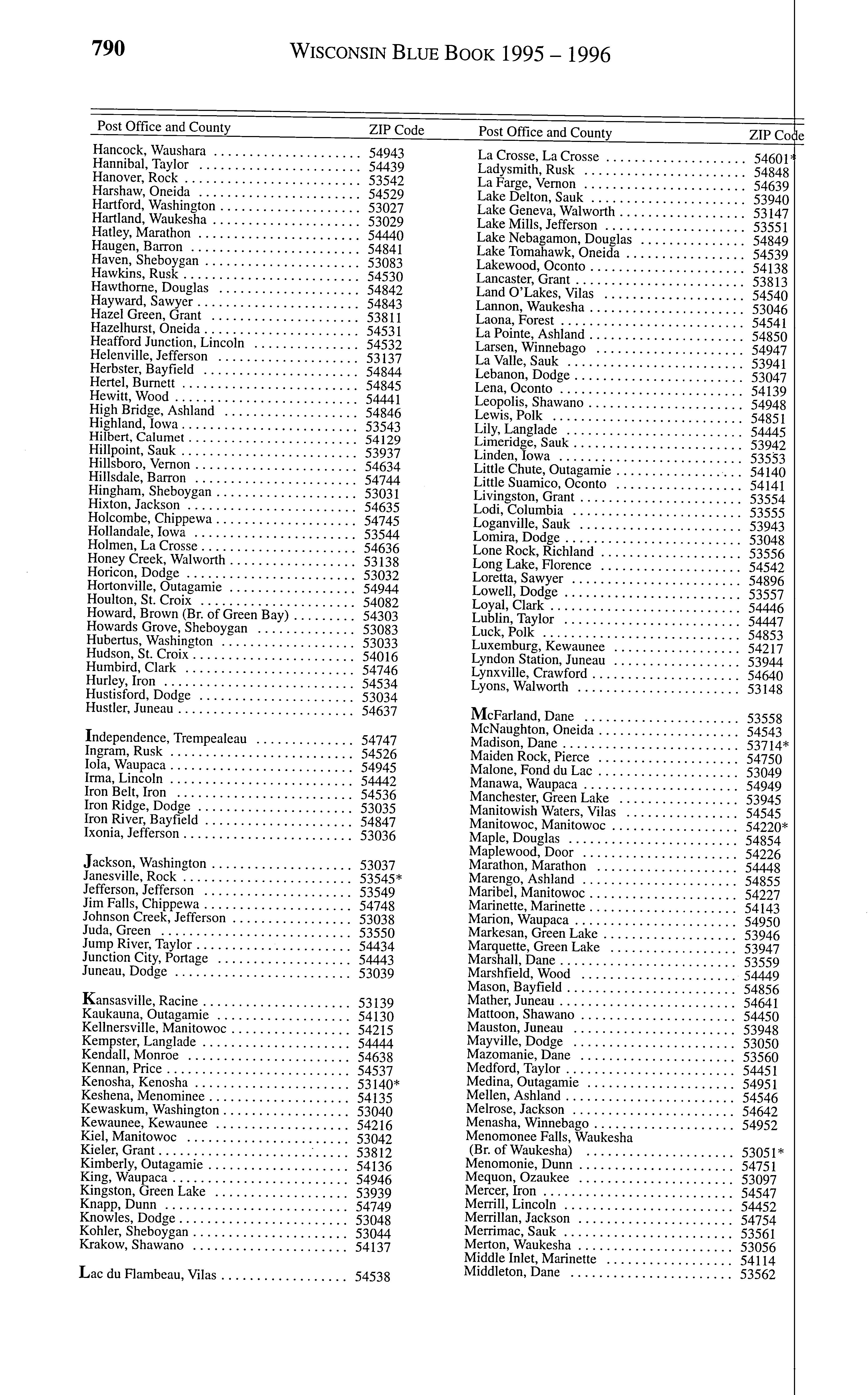 790 WISCONSIN BLUE BOOK 1995 – 1996

| Post Office and County | ZIP Code |
|---|---|
| Hancock, Waushara | 54943 |
| Hannibal, Taylor | 54439 |
| Hanover, Rock | 53542 |
| Harshaw, Oneida | 54529 |
| Hartford, Washington | 53027 |
| Hartland, Waukesha | 53029 |
| Hatley, Marathon | 54440 |
| Haugen, Barron | 54841 |
| Haven, Sheboygan | 53083 |
| Hawkins, Rusk | 54530 |
| Hawthorne, Douglas | 54842 |
| Hayward, Sawyer | 54843 |
| Hazel Green, Grant | 53811 |
| Hazelhurst, Oneida | 54531 |
| Heafford Junction, Lincoln | 54532 |
| Helenville, Jefferson | 53137 |
| Herbster, Bayfield | 54844 |
| Hertel, Burnett | 54845 |
| Hewitt, Wood | 54441 |
| High Bridge, Ashland | 54846 |
| Highland, Iowa | 53543 |
| Hilbert, Calumet | 54129 |
| Hillpoint, Sauk | 53937 |
| Hillsboro, Vernon | 54634 |
| Hillsdale, Barron | 54744 |
| Hingham, Sheboygan | 53031 |
| Hixton, Jackson | 54635 |
| Holcombe, Chippewa | 54745 |
| Hollandale, Iowa | 53544 |
| Holmen, La Crosse | 54636 |
| Honey Creek, Walworth | 53138 |
| Horicon, Dodge | 53032 |
| Hortonville, Outagamie | 54944 |
| Houlton, St. Croix | 54082 |
| Howard, Brown (Br. of Green Bay) | 54303 |
| Howards Grove, Sheboygan | 53083 |
| Hubertus, Washington | 53033 |
| Hudson, St. Croix | 54016 |
| Humbird, Clark | 54746 |
| Hurley, Iron | 54534 |
| Hustisford, Dodge | 53034 |
| Hustler, Juneau | 54637 |
| Independence, Trempealeau | 54747 |
| Ingram, Rusk | 54526 |
| Iola, Waupaca | 54945 |
| Irma, Lincoln | 54442 |
| Iron Belt, Iron | 54536 |
| Iron Ridge, Dodge | 53035 |
| Iron River, Bayfield | 54847 |
| Ixonia, Jefferson | 53036 |
| Jackson, Washington | 53037 |
| Janesville, Rock | 53545* |
| Jefferson, Jefferson | 53549 |
| Jim Falls, Chippewa | 54748 |
| Johnson Creek, Jefferson | 53038 |
| Juda, Green | 53550 |
| Jump River, Taylor | 54434 |
| Junction City, Portage | 54443 |
| Juneau, Dodge | 53039 |
| Kansasville, Racine | 53139 |
| Kaukauna, Outagamie | 54130 |
| Kellnersville, Manitowoc | 54215 |
| Kempster, Langlade | 54444 |
| Kendall, Monroe | 54638 |
| Kennan, Price | 54537 |
| Kenosha, Kenosha | 53140* |
| Keshena, Menominee | 54135 |
| Kewaskum, Washington | 53040 |
| Kewaunee, Kewaunee | 54216 |
| Kiel, Manitowoc | 53042 |
| Kieler, Grant | 53812 |
| Kimberly, Outagamie | 54136 |
| King, Waupaca | 54946 |
| Kingston, Green Lake | 53939 |
| Knapp, Dunn | 54749 |
| Knowles, Dodge | 53048 |
| Kohler, Sheboygan | 53044 |
| Krakow, Shawano | 54137 |
| Lac du Flambeau, Vilas | 54538 |

| Post Office and County | ZIP Code |
|---|---|
| La Crosse, La Crosse | 54601* |
| Ladysmith, Rusk | 54848 |
| La Farge, Vernon | 54639 |
| Lake Delton, Sauk | 53940 |
| Lake Geneva, Walworth | 53147 |
| Lake Mills, Jefferson | 53551 |
| Lake Nebagamon, Douglas | 54849 |
| Lake Tomahawk, Oneida | 54539 |
| Lakewood, Oconto | 54138 |
| Lancaster, Grant | 53813 |
| Land O'Lakes, Vilas | 54540 |
| Lannon, Waukesha | 53046 |
| Laona, Forest | 54541 |
| La Pointe, Ashland | 54850 |
| Larsen, Winnebago | 54947 |
| La Valle, Sauk | 53941 |
| Lebanon, Dodge | 53047 |
| Lena, Oconto | 54139 |
| Leopolis, Shawano | 54948 |
| Lewis, Polk | 54851 |
| Lily, Langlade | 54445 |
| Limeridge, Sauk | 53942 |
| Linden, Iowa | 53553 |
| Little Chute, Outagamie | 54140 |
| Little Suamico, Oconto | 54141 |
| Livingston, Grant | 53554 |
| Lodi, Columbia | 53555 |
| Loganville, Sauk | 53943 |
| Lomira, Dodge | 53048 |
| Lone Rock, Richland | 53556 |
| Long Lake, Florence | 54542 |
| Loretta, Sawyer | 54896 |
| Lowell, Dodge | 53557 |
| Loyal, Clark | 54446 |
| Lublin, Taylor | 54447 |
| Luck, Polk | 54853 |
| Luxemburg, Kewaunee | 54217 |
| Lyndon Station, Juneau | 53944 |
| Lynxville, Crawford | 54640 |
| Lyons, Walworth | 53148 |
| McFarland, Dane | 53558 |
| McNaughton, Oneida | 54543 |
| Madison, Dane | 53714* |
| Maiden Rock, Pierce | 54750 |
| Malone, Fond du Lac | 53049 |
| Manawa, Waupaca | 54949 |
| Manchester, Green Lake | 53945 |
| Manitowish Waters, Vilas | 54545 |
| Manitowoc, Manitowoc | 54220* |
| Maple, Douglas | 54854 |
| Maplewood, Door | 54226 |
| Marathon, Marathon | 54448 |
| Marengo, Ashland | 54855 |
| Maribel, Manitowoc | 54227 |
| Marinette, Marinette | 54143 |
| Marion, Waupaca | 54950 |
| Markesan, Green Lake | 53946 |
| Marquette, Green Lake | 53947 |
| Marshall, Dane | 53559 |
| Marshfield, Wood | 54449 |
| Mason, Bayfield | 54856 |
| Mather, Juneau | 54641 |
| Mattoon, Shawano | 54450 |
| Mauston, Juneau | 53948 |
| Mayville, Dodge | 53050 |
| Mazomanie, Dane | 53560 |
| Medford, Taylor | 54451 |
| Medina, Outagamie | 54951 |
| Mellen, Ashland | 54546 |
| Melrose, Jackson | 54642 |
| Menasha, Winnebago | 54952 |
| Menomonee Falls, Waukesha (Br. of Waukesha) | 53051* |
| Menomonie, Dunn | 54751 |
| Mequon, Ozaukee | 53097 |
| Mercer, Iron | 54547 |
| Merrill, Lincoln | 54452 |
| Merrillan, Jackson | 54754 |
| Merrimac, Sauk | 53561 |
| Merton, Waukesha | 53056 |
| Middle Inlet, Marinette | 54114 |
| Middleton, Dane | 53562 |